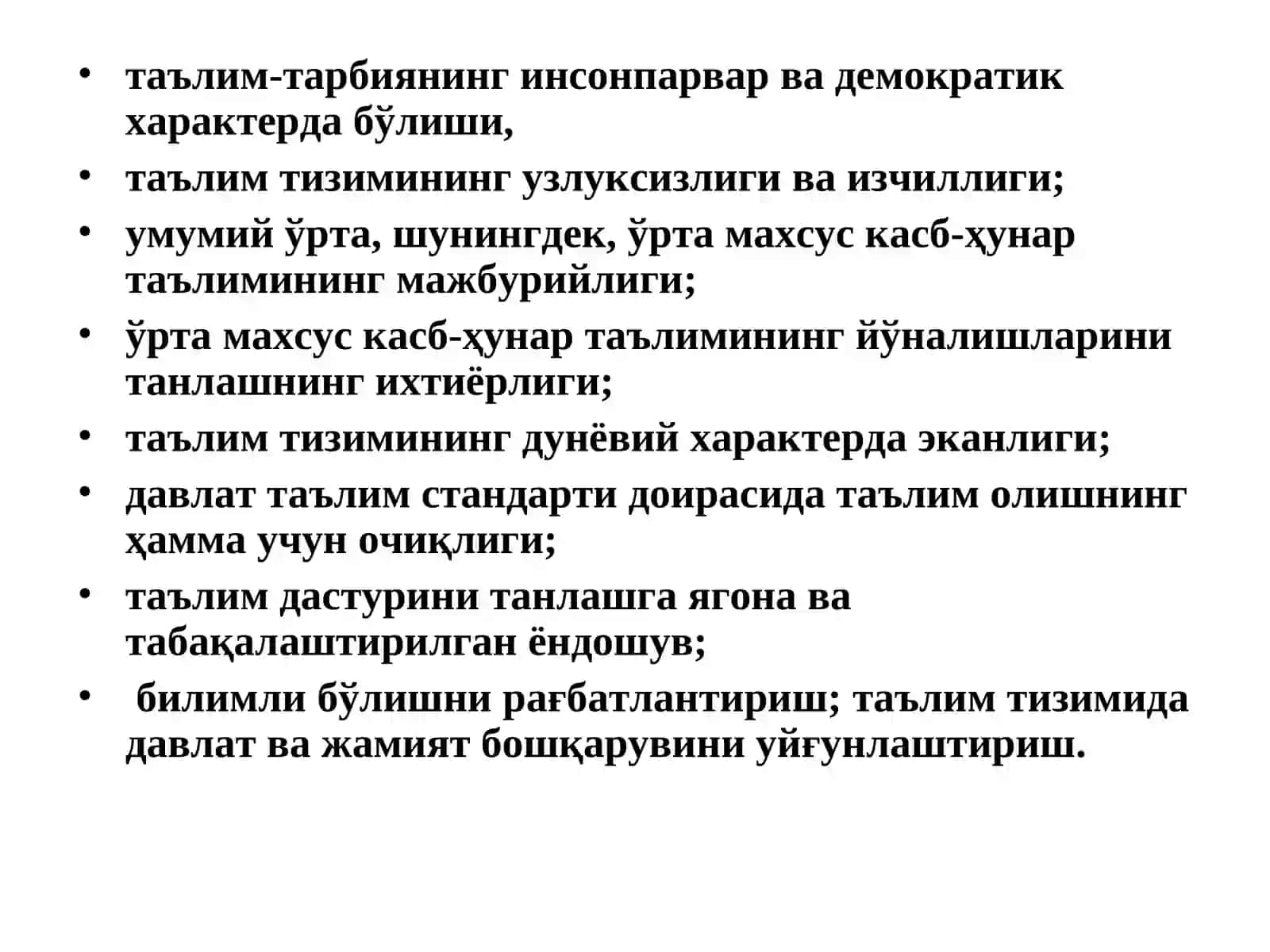 • таълим-тарбиянинг инсонпарвар ва демократик характерда бўлиши,
• таълим тизимининг узлуксизлиги ва изчиллиги;
• умумий ўрта, шунингдек, ўрта махсус касб-ҳунар таълимининг мажбурийлиги;
• ўрта махсус касб-ҳунар таълимининг йўналишларини танлашнинг ихтиёрлиги;
• таълим тизимининг дунёвий характерда эканлиги;
• давлат таълим стандарти доирасида таълим олишнинг ҳамма учун очиқлиги;
• таълим дастурини танлашга ягона ва табақалаштирилган ёндошув;
• билимли бўлишни рағбатлантириш; таълим тизимида давлат ва жамият бошқарувини уйғунлаштириш.